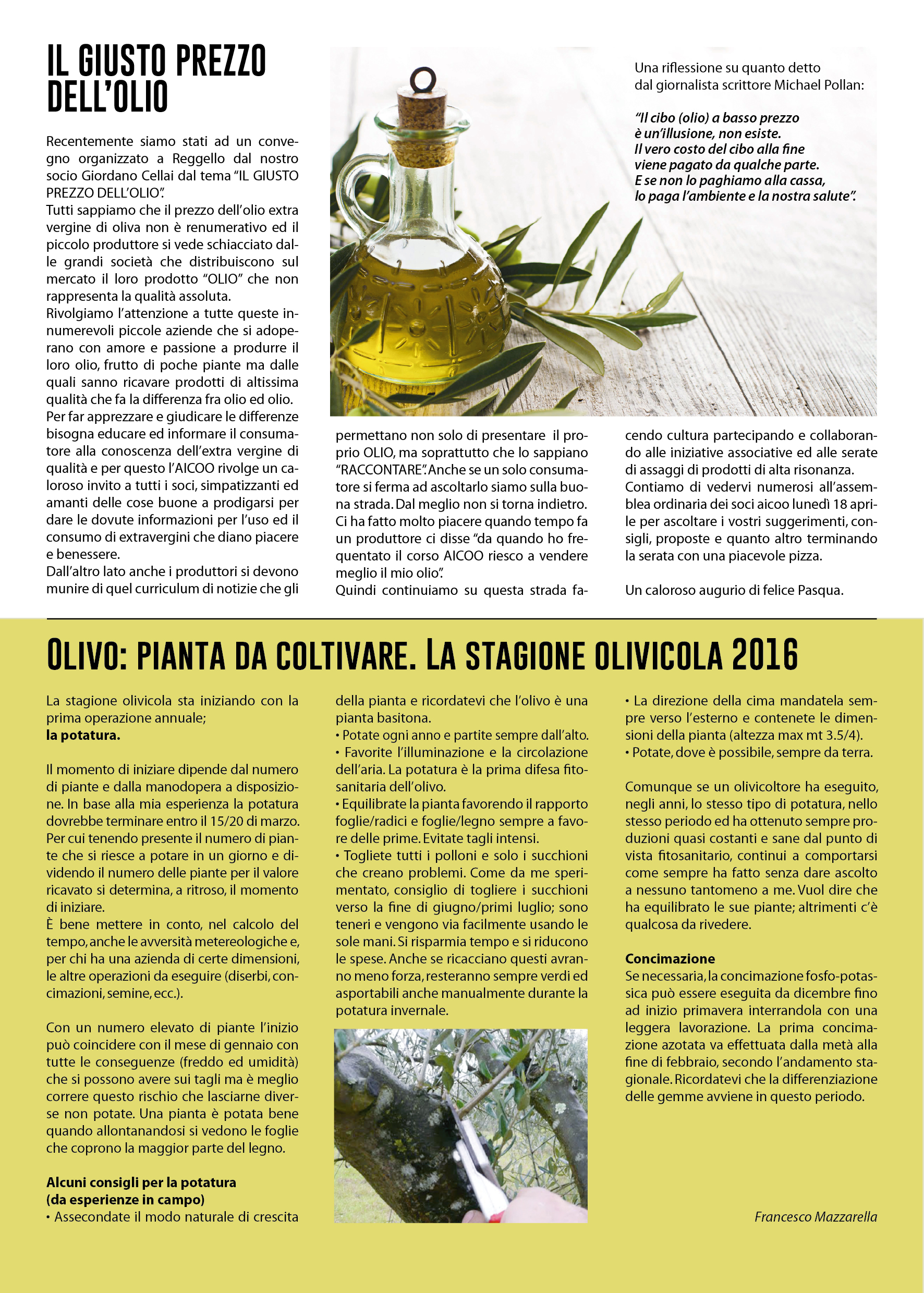 IL GIUSTO PREZZO DELL'OLIO

Recentemente siamo stati ad un convegno organizzato a Reggello dal nostro socio Giordano Cellai dal tema "IL GIUSTO PREZZO DELL'OLIO".
Tutti sappiamo che il prezzo dell'olio extra vergine di oliva non è renumerativo ed il piccolo produttore si vede schiacciato dalle grandi società che distribuiscono sul mercato il loro prodotto "OLIO" che non rappresenta la qualità assoluta.
Rivolgiamo l'attenzione a tutte queste innumerevoli piccole aziende che si adoperano con amore e passione a produrre il loro olio, frutto di poche piante ma dalle quali sanno ricavare prodotti di altissima qualità che fa la differenza fra olio ed olio.
Per far apprezzare e giudicare le differenze bisogna educare ed informare il consumatore alla conoscenza dell'extra vergine di qualità e per questo l'AICOO rivolge un caloroso invito a tutti i soci, simpatizzanti ed amanti delle cose buone a prodigarsi per dare le dovute informazioni per l'uso ed il consumo di extravergini che diano piacere e benessere.
Dall'altro lato anche i produttori si devono munire di quel curriculum di notizie che gli permettano non solo di presentare il proprio OLIO, ma soprattutto che lo sappiano "RACCONTARE". Anche se un solo consumatore si ferma ad ascoltarlo siamo sulla buona strada. Dal meglio non si torna indietro.
Ci ha fatto molto piacere quando tempo fa un produttore ci disse "da quando ho frequentato il corso AICOO riesco a vendere meglio il mio olio".
Quindi continuiamo su questa strada facendo cultura partecipando e collaborando alle iniziative associative ed alle serate di assaggi di prodotti di alta risonanza.
Contiamo di vedervi numerosi all'assemblea ordinaria dei soci aicoo lunedì 18 aprile per ascoltare i vostri suggerimenti, consigli, proposte e quanto altro terminando la serata con una piacevole pizza.

Un caloroso augurio di felice Pasqua.

Una riflessione su quanto detto dal giornalista scrittore Michael Pollan:

"Il cibo (olio) a basso prezzo è un'illusione, non esiste. Il vero costo del cibo alla fine viene pagato da qualche parte. E se non lo paghiamo alla cassa, lo paga l'ambiente e la nostra salute".

OLIVO: PIANTA DA COLTIVARE. LA STAGIONE OLIVICOLA 2016

La stagione olivicola sta iniziando con la prima operazione annuale;
la potatura.

Il momento di iniziare dipende dal numero di piante e dalla manodopera a disposizione. In base alla mia esperienza la potatura dovrebbe terminare entro il 15/20 di marzo. Per cui tenendo presente il numero di piante che si riesce a potare in un giorno e dividendo il numero delle piante per il valore ricavato si determina, a ritroso, il momento di iniziare.
È bene mettere in conto, nel calcolo del tempo, anche le avversità metereologiche e, per chi ha una azienda di certe dimensioni, le altre operazioni da eseguire (diserbi, concimazioni, semine, ecc.).

Con un numero elevato di piante l'inizio può coincidere con il mese di gennaio con tutte le conseguenze (freddo ed umidità) che si possono avere sui tagli ma è meglio correre questo rischio che lasciarne diverse non potate. Una pianta è potata bene quando allontanandosi si vedono le foglie che coprono la maggior parte del legno.

Alcuni consigli per la potatura
(da esperienze in campo)
• Assecondate il modo naturale di crescita della pianta e ricordatevi che l'olivo è una pianta basitona.
• Potate ogni anno e partite sempre dall'alto.
• Favorite l'illuminazione e la circolazione dell'aria. La potatura è la prima difesa fitosanitaria dell'olivo.
• Equilibrate la pianta favorendo il rapporto foglie/radici e foglie/legno sempre a favore delle prime. Evitate tagli intensi.
• Togliete tutti i polloni e solo i succhioni che creano problemi. Come da me sperimentato, consiglio di togliere i succhioni verso la fine di giugno/primi luglio; sono teneri e vengono via facilmente usando le sole mani. Si risparmia tempo e si riducono le spese. Anche se ricacciano questi avranno meno forza, resteranno sempre verdi ed asportabili anche manualmente durante la potatura invernale.
• La direzione della cima mandatela sempre verso l'esterno e contenete le dimensioni della pianta (altezza max mt 3.5/4).
• Potate, dove è possibile, sempre da terra.

Comunque se un olivicoltore ha eseguito, negli anni, lo stesso tipo di potatura, nello stesso periodo ed ha ottenuto sempre produzioni quasi costanti e sane dal punto di vista fitosanitario, continui a comportarsi come sempre ha fatto senza dare ascolto a nessuno tantomeno a me. Vuol dire che ha equilibrato le sue piante; altrimenti c'è qualcosa da rivedere.

Concimazione
Se necessaria, la concimazione fosfo-potassica può essere eseguita da dicembre fino ad inizio primavera interrandola con una leggera lavorazione. La prima concimazione azotata va effettuata dalla metà alla fine di febbraio, secondo l'andamento stagionale. Ricordatevi che la differenziazione delle gemme avviene in questo periodo.

Francesco Mazzarella